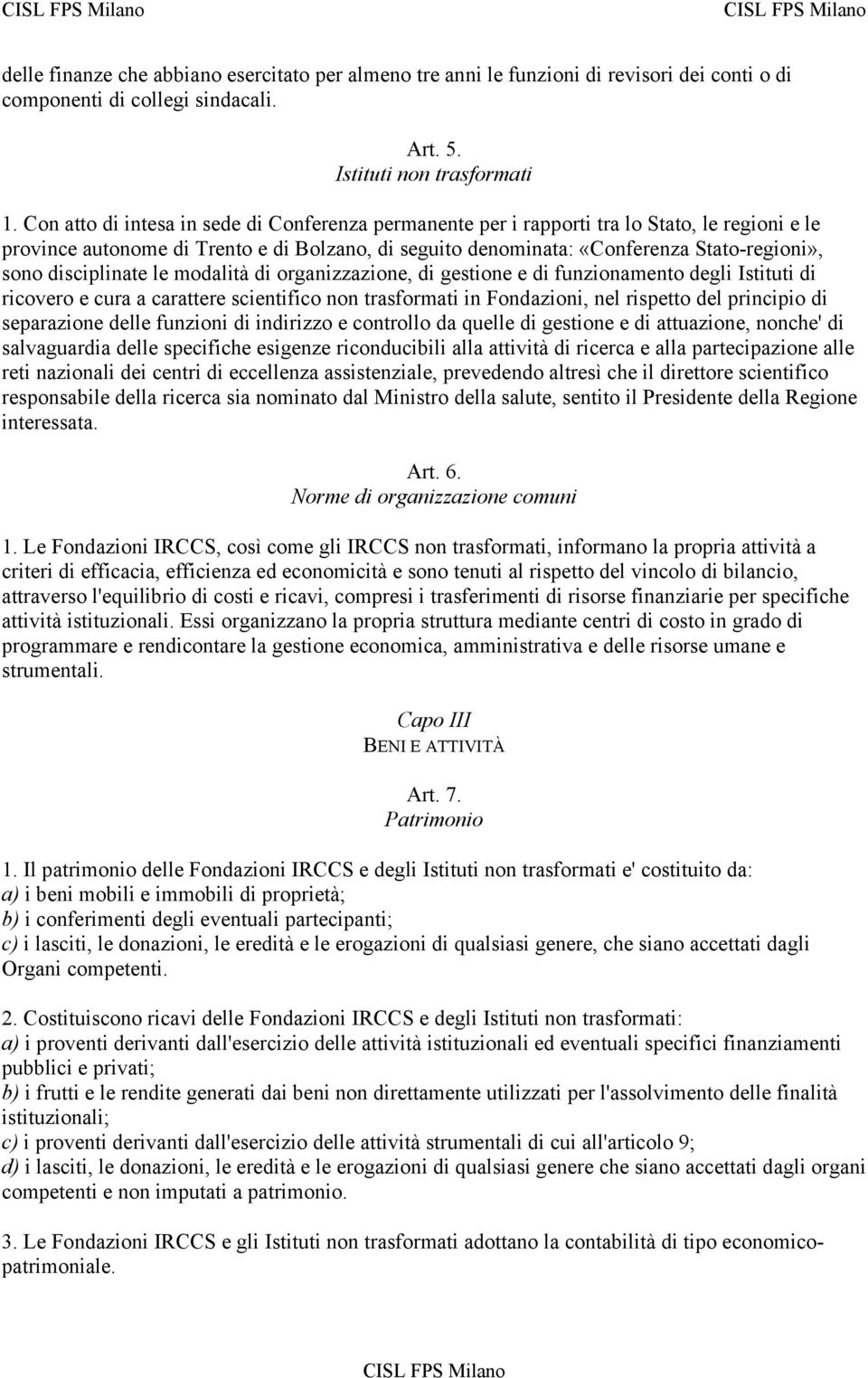 CISL FPS Milano CISL FPS Milano

delle finanze che abbiano esercitato per almeno tre anni le funzioni di revisori dei conti o di componenti di collegi sindacali.

Art. 5.
Istituti non trasformati

1. Con atto di intesa in sede di Conferenza permanente per i rapporti tra lo Stato, le regioni e le province autonome di Trento e di Bolzano, di seguito denominata: «Conferenza Stato-regioni», sono disciplinate le modalità di organizzazione, di gestione e di funzionamento degli Istituti di ricovero e cura a carattere scientifico non trasformati in Fondazioni, nel rispetto del principio di separazione delle funzioni di indirizzo e controllo da quelle di gestione e di attuazione, nonche' di salvaguardia delle specifiche esigenze riconducibili alla attività di ricerca e alla partecipazione alle reti nazionali dei centri di eccellenza assistenziale, prevedendo altresì che il direttore scientifico responsabile della ricerca sia nominato dal Ministro della salute, sentito il Presidente della Regione interessata.

Art. 6.
Norme di organizzazione comuni

1. Le Fondazioni IRCCS, così come gli IRCCS non trasformati, informano la propria attività a criteri di efficacia, efficienza ed economicità e sono tenuti al rispetto del vincolo di bilancio, attraverso l'equilibrio di costi e ricavi, compresi i trasferimenti di risorse finanziarie per specifiche attività istituzionali. Essi organizzano la propria struttura mediante centri di costo in grado di programmare e rendicontare la gestione economica, amministrativa e delle risorse umane e strumentali.

Capo III
BENI E ATTIVITÀ

Art. 7.
Patrimonio

1. Il patrimonio delle Fondazioni IRCCS e degli Istituti non trasformati e' costituito da:
a) i beni mobili e immobili di proprietà;
b) i conferimenti degli eventuali partecipanti;
c) i lasciti, le donazioni, le eredità e le erogazioni di qualsiasi genere, che siano accettati dagli Organi competenti.

2. Costituiscono ricavi delle Fondazioni IRCCS e degli Istituti non trasformati:
a) i proventi derivanti dall'esercizio delle attività istituzionali ed eventuali specifici finanziamenti pubblici e privati;
b) i frutti e le rendite generati dai beni non direttamente utilizzati per l'assolvimento delle finalità istituzionali;
c) i proventi derivanti dall'esercizio delle attività strumentali di cui all'articolo 9;
d) i lasciti, le donazioni, le eredità e le erogazioni di qualsiasi genere che siano accettati dagli organi competenti e non imputati a patrimonio.

3. Le Fondazioni IRCCS e gli Istituti non trasformati adottano la contabilità di tipo economico-patrimoniale.

CISL FPS Milano